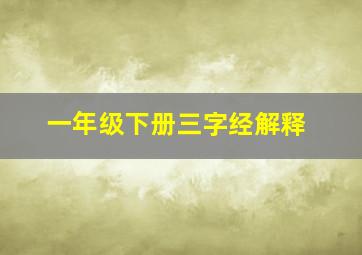 一年级下册三字经解释